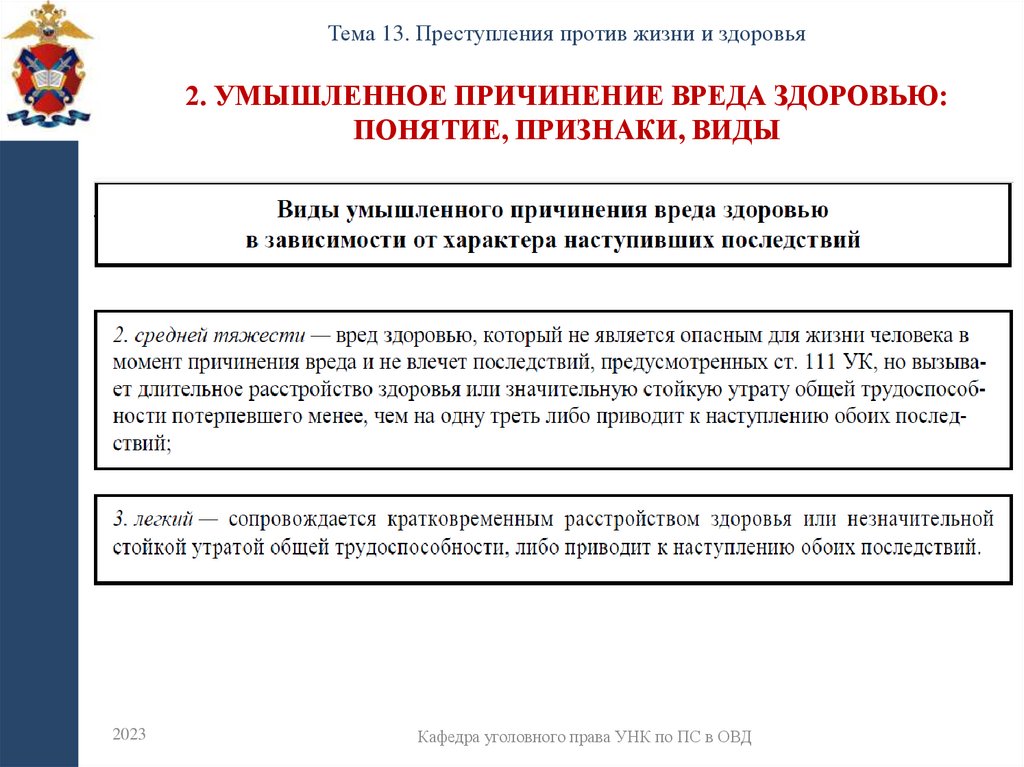 Тема 13. Преступления против жизни и здоровья

2. УМЫШЛЕННОЕ ПРИЧИНЕНИЕ ВРЕДА ЗДОРОВЬЮ: ПОНЯТИЕ, ПРИЗНАКИ, ВИДЫ

Виды умышленного причинения вреда здоровью в зависимости от характера наступивших последствий

2. средней тяжести — вред здоровью, который не является опасным для жизни человека в момент причинения вреда и не влечет последствий, предусмотренных ст. 111 УК, но вызывает длительное расстройство здоровья или значительную стойкую утрату общей трудоспособности потерпевшего менее, чем на одну треть либо приводит к наступлению обоих последствий;

3. легкий — сопровождается кратковременным расстройством здоровья или незначительной стойкой утратой общей трудоспособности, либо приводит к наступлению обоих последствий.

2023

Кафедра уголовного права УНК по ПС в ОВД